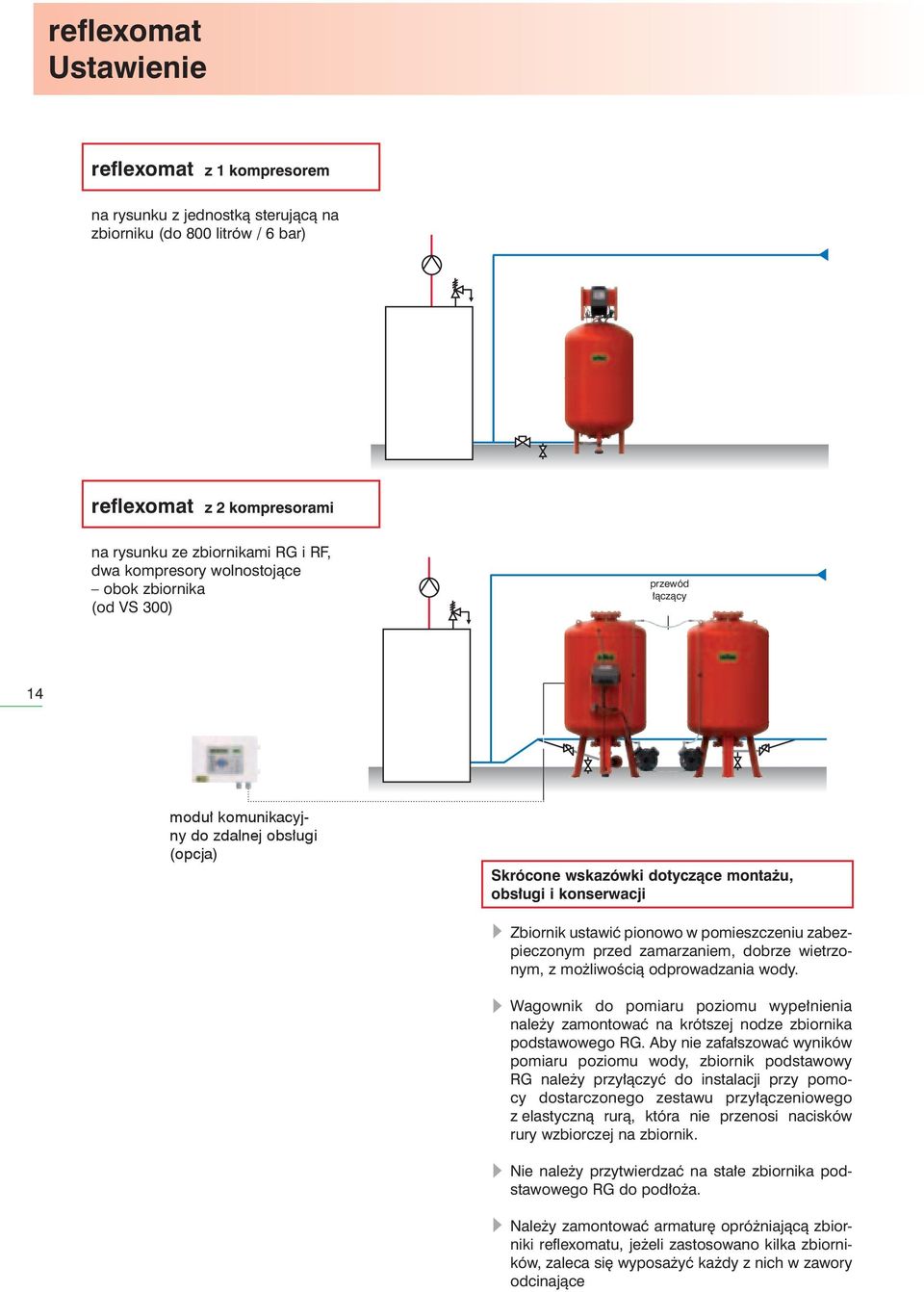 reflexomat
Ustawienie

reflexomat z 1 kompresorem

na rysunku z jednostką sterującą na zbiorniku (do 800 litrów / 6 bar)

reflexomat z 2 kompresorami

na rysunku ze zbiornikami RG i RF, dwa kompresory wolnostojące – obok zbiornika (od VS 300)

przewód łączący

14

moduł komunikacyjny do zdalnej obsługi (opcja)

Skrócone wskazówki dotyczące montażu, obsługi i konserwacji

Zbiornik ustawić pionowo w pomieszczeniu zabezpieczonym przed zamarzaniem, dobrze wietrzonym, z możliwością odprowadzania wody.

Wagownik do pomiaru poziomu wypełnienia należy zamontować na krótszej nodze zbiornika podstawowego RG. Aby nie zafałszować wyników pomiaru poziomu wody, zbiornik podstawowy RG należy przyłączyć do instalacji przy pomocy dostarczonego zestawu przyłączeniowego z elastyczną rurą, która nie przenosi nacisków rury wzbiorczej na zbiornik.

Nie należy przytwierdzać na stałe zbiornika podstawowego RG do podłoża.

Należy zamontować armaturę opróżniającą zbiorniki reflexomatu, jeżeli zastosowano kilka zbiorników, zaleca się wyposażyć każdy z nich w zawory odcinające